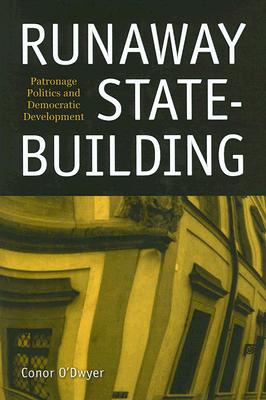 RUNAWAY STATE-BUILDING

Patronage Politics and Democratic Development

Conor O'Dwyer